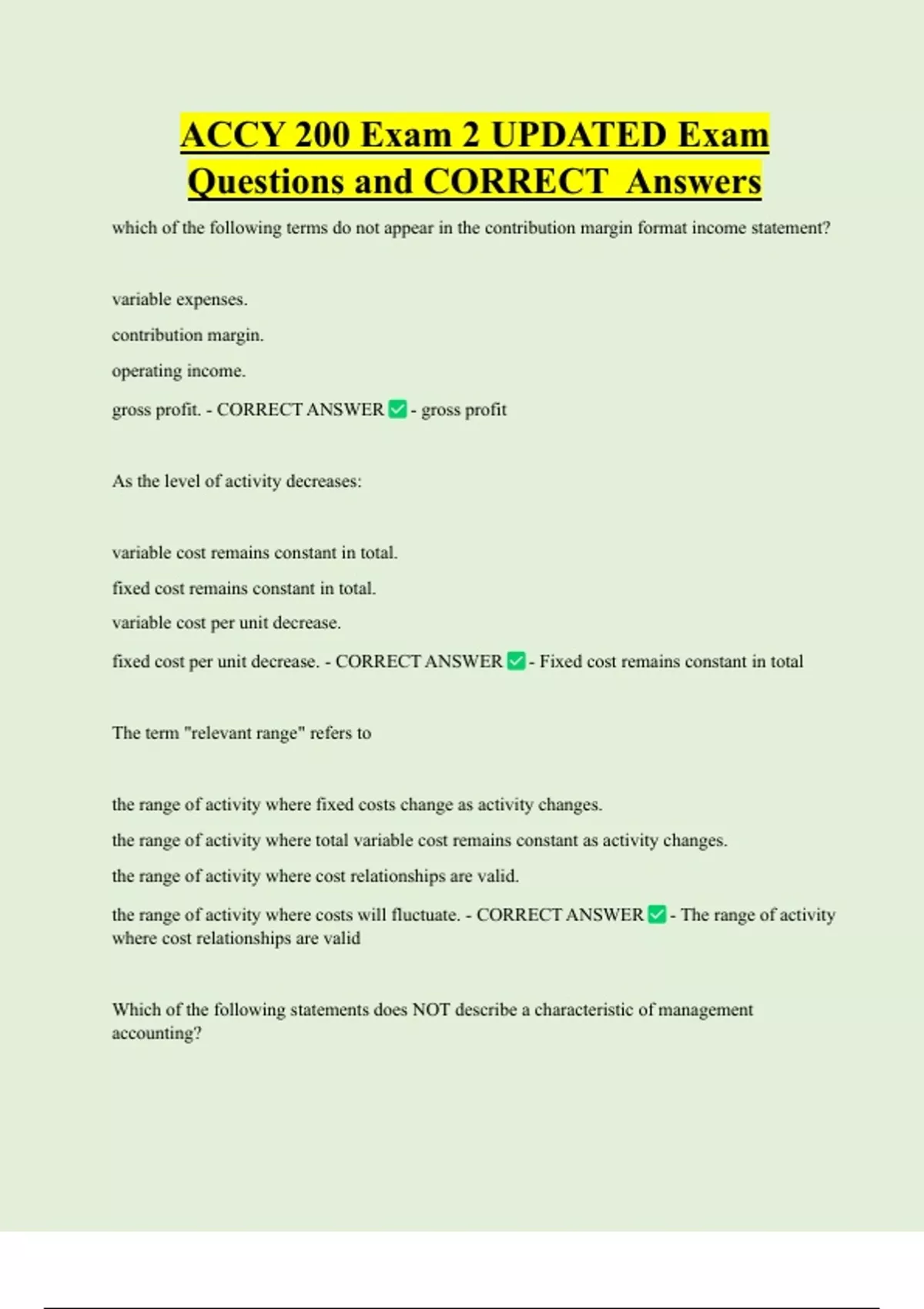 ACCY 200 Exam 2 UPDATED Exam Questions and CORRECT Answers

which of the following terms do not appear in the contribution margin format income statement?

variable expenses.

contribution margin.

operating income.

gross profit. - CORRECT ANSWER ✅ - gross profit

As the level of activity decreases:

variable cost remains constant in total.

fixed cost remains constant in total.

variable cost per unit decrease.

fixed cost per unit decrease. - CORRECT ANSWER ✅ - Fixed cost remains constant in total

The term "relevant range" refers to

the range of activity where fixed costs change as activity changes.

the range of activity where total variable cost remains constant as activity changes.

the range of activity where cost relationships are valid.

the range of activity where costs will fluctuate. - CORRECT ANSWER ✅ - The range of activity where cost relationships are valid

Which of the following statements does NOT describe a characteristic of management accounting?